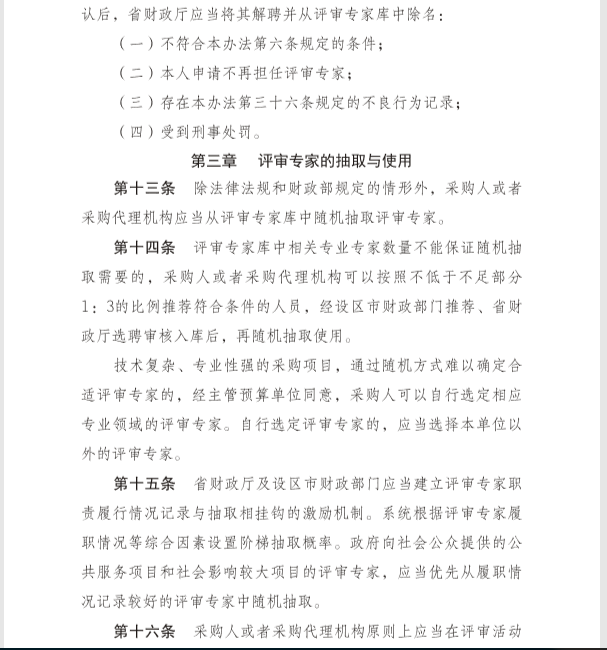 认后，省财政厅应当将其解聘并从评审专家库中除名：

（一）不符合本办法第六条规定的条件；

（二）本人申请不再担任评审专家；

（三）存在本办法第三十六条规定的不良行为记录；

（四）受到刑事处罚。

第三章　评审专家的抽取与使用

第十三条　除法律法规和财政部规定的情形外，采购人或者采购代理机构应当从评审专家库中随机抽取评审专家。

第十四条　评审专家库中相关专业专家数量不能保证随机抽取需要的，采购人或者采购代理机构可以按照不低于不足部分1：3的比例推荐符合条件的人员，经设区市财政部门推荐、省财政厅选聘审核入库后，再随机抽取使用。

技术复杂、专业性强的采购项目，通过随机方式难以确定合适评审专家的，经主管预算单位同意，采购人可以自行选定相应专业领域的评审专家。自行选定评审专家的，应当选择本单位以外的评审专家。

第十五条　省财政厅及设区市财政部门应当建立评审专家职责履行情况记录与抽取相挂钩的激励机制。系统根据评审专家履职情况等综合因素设置阶梯抽取概率。政府向社会公众提供的公共服务项目和社会影响较大项目的评审专家，应当优先从履职情况记录较好的评审专家中随机抽取。

第十六条　采购人或者采购代理机构原则上应当在评审活动